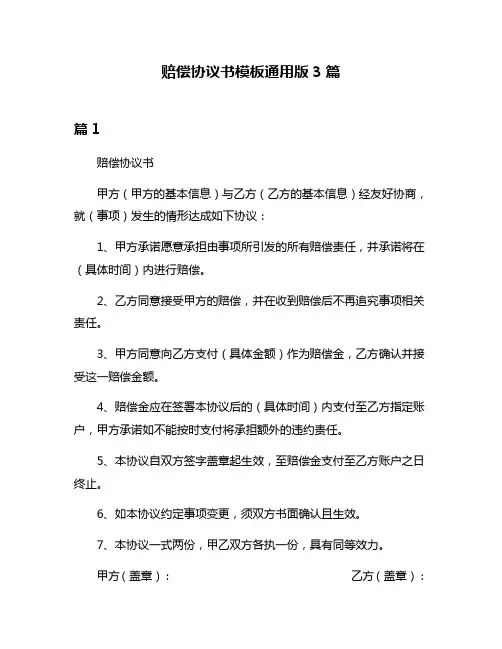 赔偿协议书模板通用版 3 篇

篇 1

赔偿协议书

甲方（甲方的基本信息）与乙方（乙方的基本信息）经友好协商，就（事项）发生的情形达成如下协议：

1、甲方承诺愿意承担由事项所引发的所有赔偿责任，并承诺将在（具体时间）内进行赔偿。

2、乙方同意接受甲方的赔偿，并在收到赔偿后不再追究事项相关责任。

3、甲方同意向乙方支付（具体金额）作为赔偿金，乙方确认并接受这一赔偿金额。

4、赔偿金应在签署本协议后的（具体时间）内支付至乙方指定账户，甲方承诺如不能按时支付将承担额外的违约责任。

5、本协议自双方签字盖章起生效，至赔偿金支付至乙方账户之日终止。

6、如本协议约定事项变更，须双方书面确认且生效。

7、本协议一式两份，甲乙双方各执一份，具有同等效力。

甲方（盖章）：

乙方（盖章）：